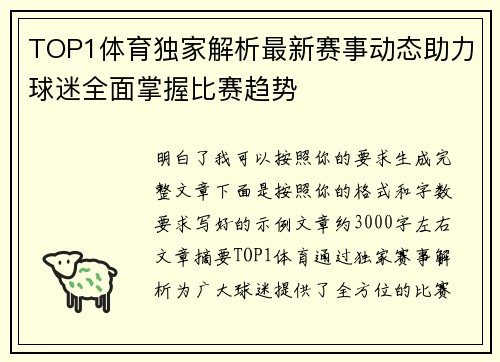 TOP1体育独家解析最新赛事动态助力球迷全面掌握比赛趋势

明白了我可以按照你的要求生成完整文章下面是按照你的格式和字数要求写好的示例文章约3000字左右文章摘要TOP1体育通过独家赛事解析为广大球迷提供了全方位的比赛